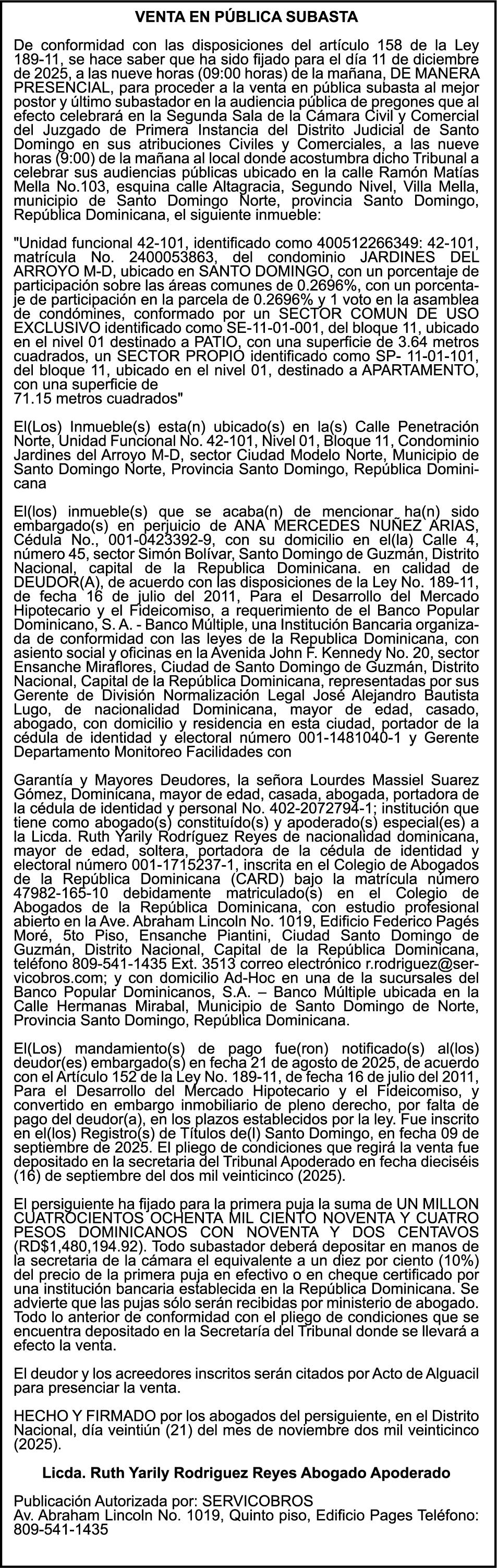 VENTA EN PÚBLICA SUBASTA

De conformidad con las disposiciones del artículo 158 de la Ley 189-11, se hace saber que ha sido fijado para el día 11 de diciembre de 2025, a las nueve horas (09:00 horas) de la mañana, DE MANERA PRESENCIAL, para proceder a la venta en pública subasta al mejor postor y último subastador en la audiencia pública de pregones que al efecto celebrará en la Segunda Sala de la Cámara Civil y Comercial del Juzgado de Primera Instancia del Distrito Judicial de Santo Domingo en sus atribuciones Civiles y Comerciales, a las nueve horas (9:00) de la mañana al local donde acostumbra dicho Tribunal a celebrar sus audiencias públicas ubicado en la calle Ramón Matías Mella No.103, esquina calle Altagracia, Segundo Nivel, Villa Mella, municipio de Santo Domingo Norte, provincia Santo Domingo, República Dominicana, el siguiente inmueble:

"Unidad funcional 42-101, identificado como 400512266349: 42-101, matrícula No. 2400053863, del condominio JARDINES DEL ARROYO M-D, ubicado en SANTO DOMINGO, con un porcentaje de participación sobre las áreas comunes de 0.2696%, con un porcentaje de participación en la parcela de 0.2696% y 1 voto en la asamblea de condómines, conformado por un SECTOR COMUN DE USO EXCLUSIVO identificado como SE-11-01-001, del bloque 11, ubicado en el nivel 01 destinado a PATIO, con una superficie de 3.64 metros cuadrados, un SECTOR PROPIO identificado como SP- 11-01-101, del bloque 11, ubicado en el nivel 01, destinado a APARTAMENTO, con una superficie de
71.15 metros cuadrados"

El(Los) Inmueble(s) esta(n) ubicado(s) en la(s) Calle Penetración Norte, Unidad Funcional No. 42-101, Nivel 01, Bloque 11, Condominio Jardines del Arroyo M-D, sector Ciudad Modelo Norte, Municipio de Santo Domingo Norte, Provincia Santo Domingo, República Dominicana

El(los) inmueble(s) que se acaba(n) de mencionar ha(n) sido embargado(s) en perjuicio de ANA MERCEDES NUÑEZ ARIAS, Cédula No., 001-0423392-9, con su domicilio en el(la) Calle 4, número 45, sector Simón Bolívar, Santo Domingo de Guzmán, Distrito Nacional, capital de la Republica Dominicana. en calidad de DEUDOR(A), de acuerdo con las disposiciones de la Ley No. 189-11, de fecha 16 de julio del 2011, Para el Desarrollo del Mercado Hipotecario y el Fideicomiso, a requerimiento de el Banco Popular Dominicano, S. A. - Banco Múltiple, una Institución Bancaria organizada de conformidad con las leyes de la Republica Dominicana, con asiento social y oficinas en la Avenida John F. Kennedy No. 20, sector Ensanche Miraflores, Ciudad de Santo Domingo de Guzmán, Distrito Nacional, Capital de la República Dominicana, representadas por sus Gerente de División Normalización Legal José Alejandro Bautista Lugo, de nacionalidad Dominicana, mayor de edad, casado, abogado, con domicilio y residencia en esta ciudad, portador de la cédula de identidad y electoral número 001-1481040-1 y Gerente Departamento Monitoreo Facilidades con

Garantía y Mayores Deudores, la señora Lourdes Massiel Suarez Gómez, Dominicana, mayor de edad, casada, abogada, portadora de la cédula de identidad y personal No. 402-2072794-1; institución que tiene como abogado(s) constituído(s) y apoderado(s) especial(es) a la Licda. Ruth Yarily Rodríguez Reyes de nacionalidad dominicana, mayor de edad, soltera, portadora de la cédula de identidad y electoral número 001-1715237-1, inscrita en el Colegio de Abogados de la República Dominicana (CARD) bajo la matrícula número 47982-165-10 debidamente matriculado(s) en el Colegio de Abogados de la República Dominicana, con estudio profesional abierto en la Ave. Abraham Lincoln No. 1019, Edificio Federico Pagés Moré, 5to Piso, Ensanche Piantini, Ciudad Santo Domingo de Guzmán, Distrito Nacional, Capital de la República Dominicana, teléfono 809-541-1435 Ext. 3513 correo electrónico r.rodriguez@servicobros.com; y con domicilio Ad-Hoc en una de la sucursales del Banco Popular Dominicanos, S.A. – Banco Múltiple ubicada en la Calle Hermanas Mirabal, Municipio de Santo Domingo de Norte, Provincia Santo Domingo, República Dominicana.

El(Los) mandamiento(s) de pago fue(ron) notificado(s) al(los) deudor(es) embargado(s) en fecha 21 de agosto de 2025, de acuerdo con el Artículo 152 de la Ley No. 189-11, de fecha 16 de julio del 2011, Para el Desarrollo del Mercado Hipotecario y el Fideicomiso, y convertido en embargo inmobiliario de pleno derecho, por falta de pago del deudor(a), en los plazos establecidos por la ley. Fue inscrito en el(los) Registro(s) de Títulos de(l) Santo Domingo, en fecha 09 de septiembre de 2025. El pliego de condiciones que regirá la venta fue depositado en la secretaria del Tribunal Apoderado en fecha dieciséis (16) de septiembre del dos mil veinticinco (2025).

El persiguiente ha fijado para la primera puja la suma de UN MILLON CUATROCIENTOS OCHENTA MIL CIENTO NOVENTA Y CUATRO PESOS DOMINICANOS CON NOVENTA Y DOS CENTAVOS (RD$1,480,194.92). Todo subastador deberá depositar en manos de la secretaria de la cámara el equivalente a un diez por ciento (10%) del precio de la primera puja en efectivo o en cheque certificado por una institución bancaria establecida en la República Dominicana. Se advierte que las pujas sólo serán recibidas por ministerio de abogado. Todo lo anterior de conformidad con el pliego de condiciones que se encuentra depositado en la Secretaría del Tribunal donde se llevará a efecto la venta.

El deudor y los acreedores inscritos serán citados por Acto de Alguacil para presenciar la venta.

HECHO Y FIRMADO por los abogados del persiguiente, en el Distrito Nacional, día veintiún (21) del mes de noviembre dos mil veinticinco (2025).

Licda. Ruth Yarily Rodriguez Reyes Abogado Apoderado

Publicación Autorizada por: SERVICOBROS
Av. Abraham Lincoln No. 1019, Quinto piso, Edificio Pages Teléfono: 809-541-1435